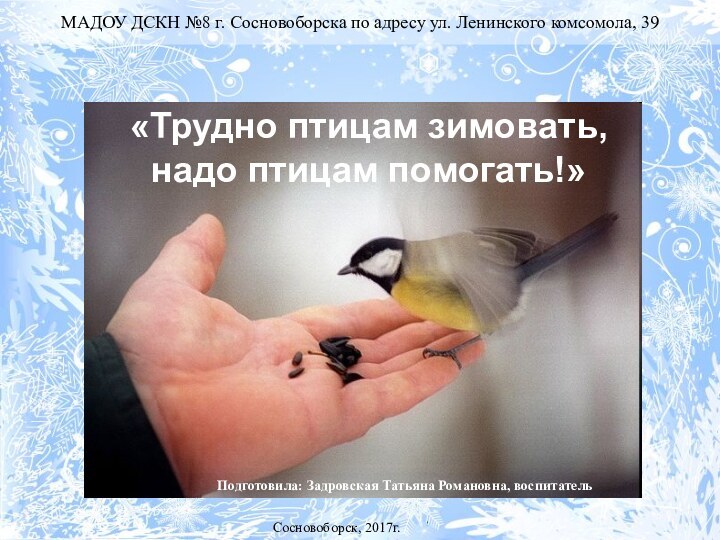 МАДОУ ДСКН №8 г. Сосновоборска по адресу ул. Ленинского комсомола, 39

«Трудно птицам зимовать, надо птицам помогать!»

Подготовила: Задровская Татьяна Романовна, воспитатель

Сосновоборск, 2017г.